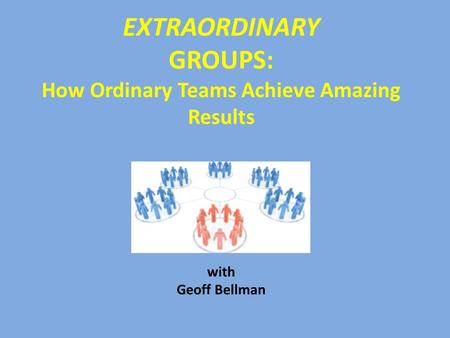 EXTRAORDINARY GROUPS:
How Ordinary Teams Achieve Amazing Results

with
Geoff Bellman